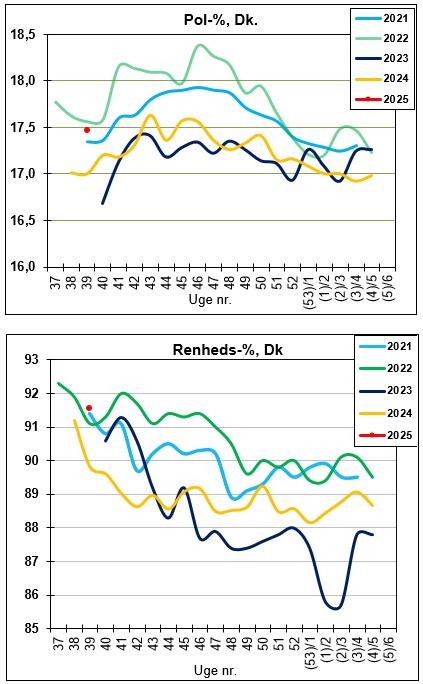 Pol-%, Dk.

2021
2022
2023
2024
2025

18,5
18,0
17,5
17,0
16,5
16,0

37 38 39 40 41 42 43 44 45 46 47 48 49 50 51 52 (53)/1 (1)/2 (2)/3 (3)/4 (4)/5 (5)/6

Uge nr.

Renheds-%, Dk

2021
2022
2023
2024
2025

93
92
91
90
89
88
87
86
85

37 38 39 40 41 42 43 44 45 46 47 48 49 50 51 52 (53)/1 (1)/2 (2)/3 (3)/4 (4)/5 (5)/6

Uge nr.